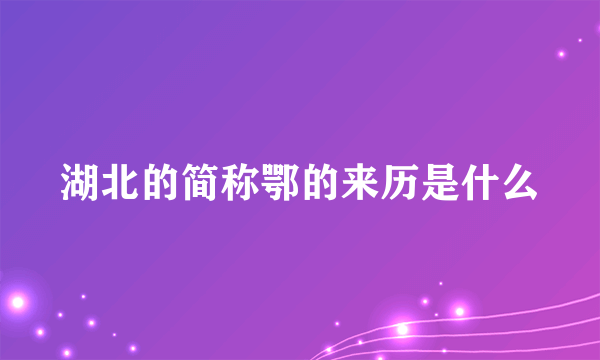 湖北的简称鄂的来历是什么